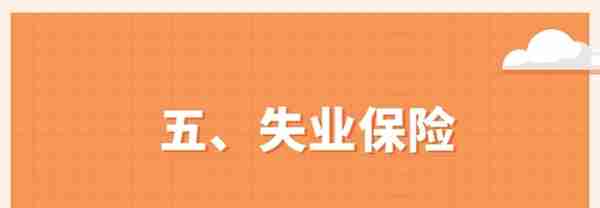 五、失业保险